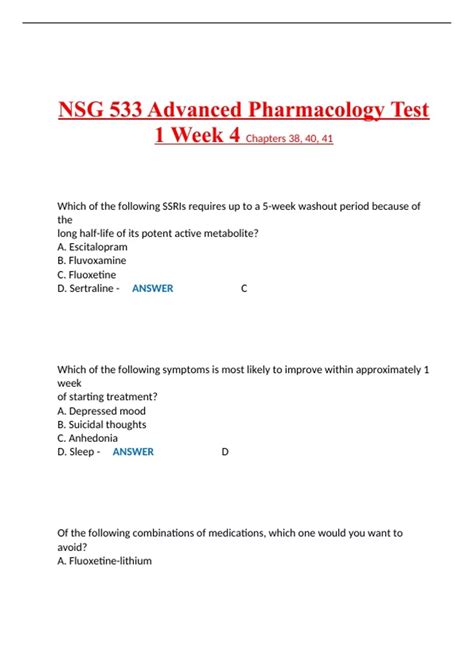 NSG 533 Advanced Pharmacology Test 1 Week 4 Chapters 38, 40, 41

Which of the following SSRIs requires up to a 5-week washout period because of the long half-life of its potent active metabolite?
A. Escitalopram
B. Fluvoxamine
C. Fluoxetine
D. Sertraline - ANSWER C

Which of the following symptoms is most likely to improve within approximately 1 week of starting treatment?
A. Depressed mood
B. Suicidal thoughts
C. Anhedonia
D. Sleep - ANSWER D

Of the following combinations of medications, which one would you want to avoid?
A. Fluoxetine-lithium